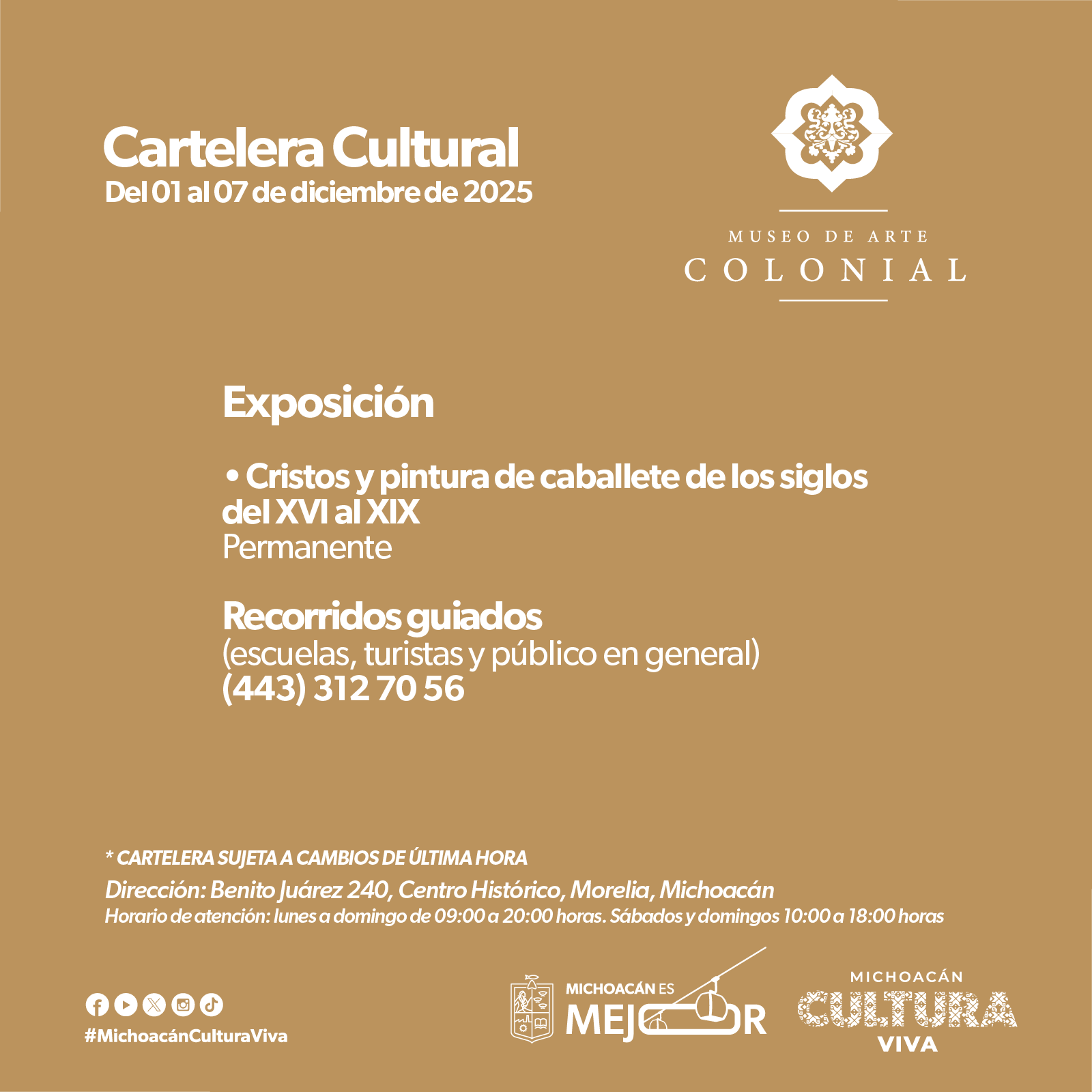 Cartelera Cultural
Del 01 al 07 de diciembre de 2025

MUSEO DE ARTE
COLONIAL

Exposición

• Cristos y pintura de caballete de los siglos del XVI al XIX
Permanente

Recorridos guiados
(escuelas, turistas y público en general)
(443) 312 70 56

* CARTELERA SUJETA A CAMBIOS DE ÚLTIMA HORA
Dirección: Benito Juárez 240, Centro Histórico, Morelia, Michoacán
Horario de atención: lunes a domingo de 09:00 a 20:00 horas. Sábados y domingos 10:00 a 18:00 horas

#MichoacánCulturaViva

MICHOACÁN ES
MEJOR

MICHOACÁN
CULTURA
VIVA